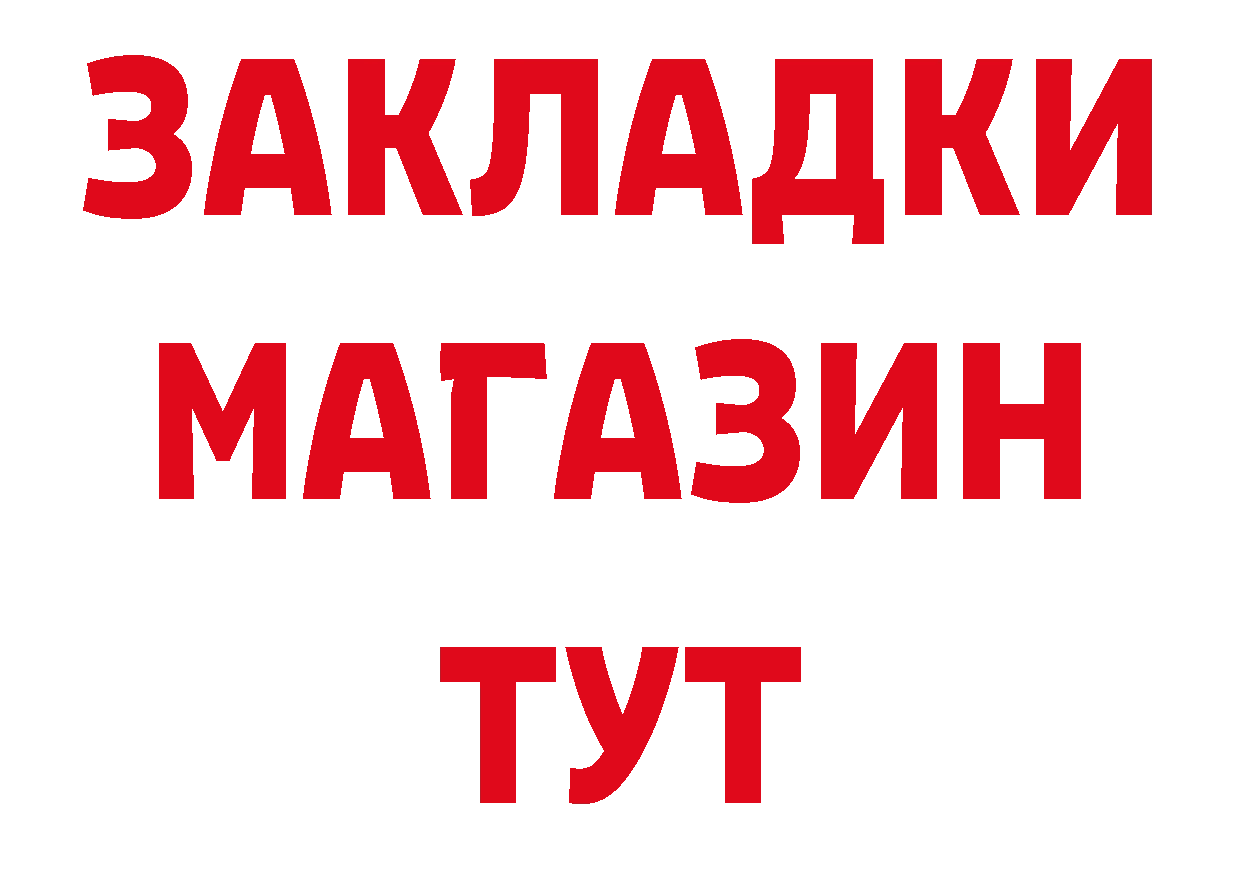 ЗАКЛАДКИ
МАГАЗИН
ТУТ